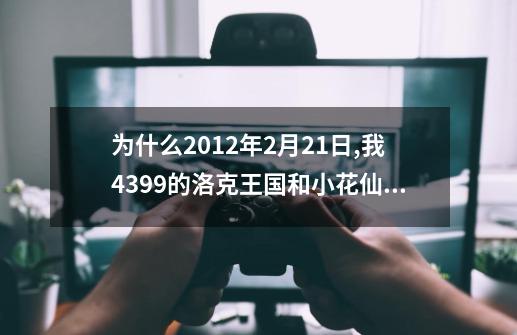 为什么2012年2月21日,我4399的洛克王国和小花仙...